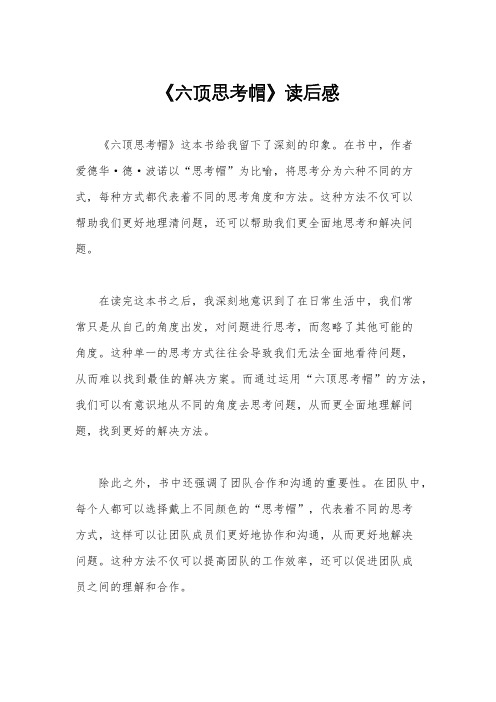 《六顶思考帽》读后感

《六顶思考帽》这本书给我留下了深刻的印象。在书中，作者爱德华·德·波诺以“思考帽”为比喻，将思考分为六种不同的方式，每种方式都代表着不同的思考角度和方法。这种方法不仅可以帮助我们更好地理清问题，还可以帮助我们更全面地思考和解决问题。

在读完这本书之后，我深刻地意识到了在日常生活中，我们常常只是从自己的角度出发，对问题进行思考，而忽略了其他可能的角度。这种单一的思考方式往往会导致我们无法全面地看待问题，从而难以找到最佳的解决方案。而通过运用“六顶思考帽”的方法，我们可以有意识地从不同的角度去思考问题，从而更全面地理解问题，找到更好的解决方法。

除此之外，书中还强调了团队合作和沟通的重要性。在团队中，每个人都可以选择戴上不同颜色的“思考帽”，代表着不同的思考方式，这样可以让团队成员们更好地协作和沟通，从而更好地解决问题。这种方法不仅可以提高团队的工作效率，还可以促进团队成员之间的理解和合作。